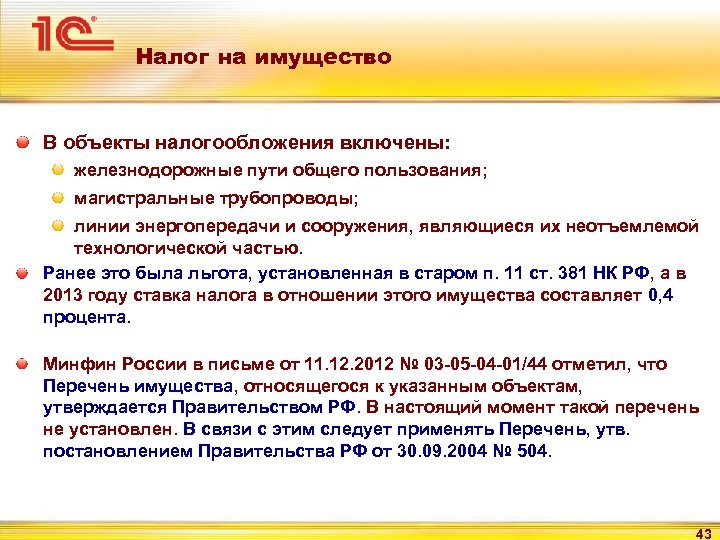 1С

Налог на имущество

В объекты налогообложения включены:

железнодорожные пути общего пользования;

магистральные трубопроводы;

линии энергопередачи и сооружения, являющиеся их неотъемлемой технологической частью.

Ранее это была льгота, установленная в старом п. 11 ст. 381 НК РФ, а в 2013 году ставка налога в отношении этого имущества составляет 0,4 процента.

Минфин России в письме от 11.12.2012 № 03-05-04-01/44 отметил, что Перечень имущества, относящегося к указанным объектам, утверждается Правительством РФ. В настоящий момент такой перечень не установлен. В связи с этим следует применять Перечень, утв. постановлением Правительства РФ от 30.09.2004 № 504.

43